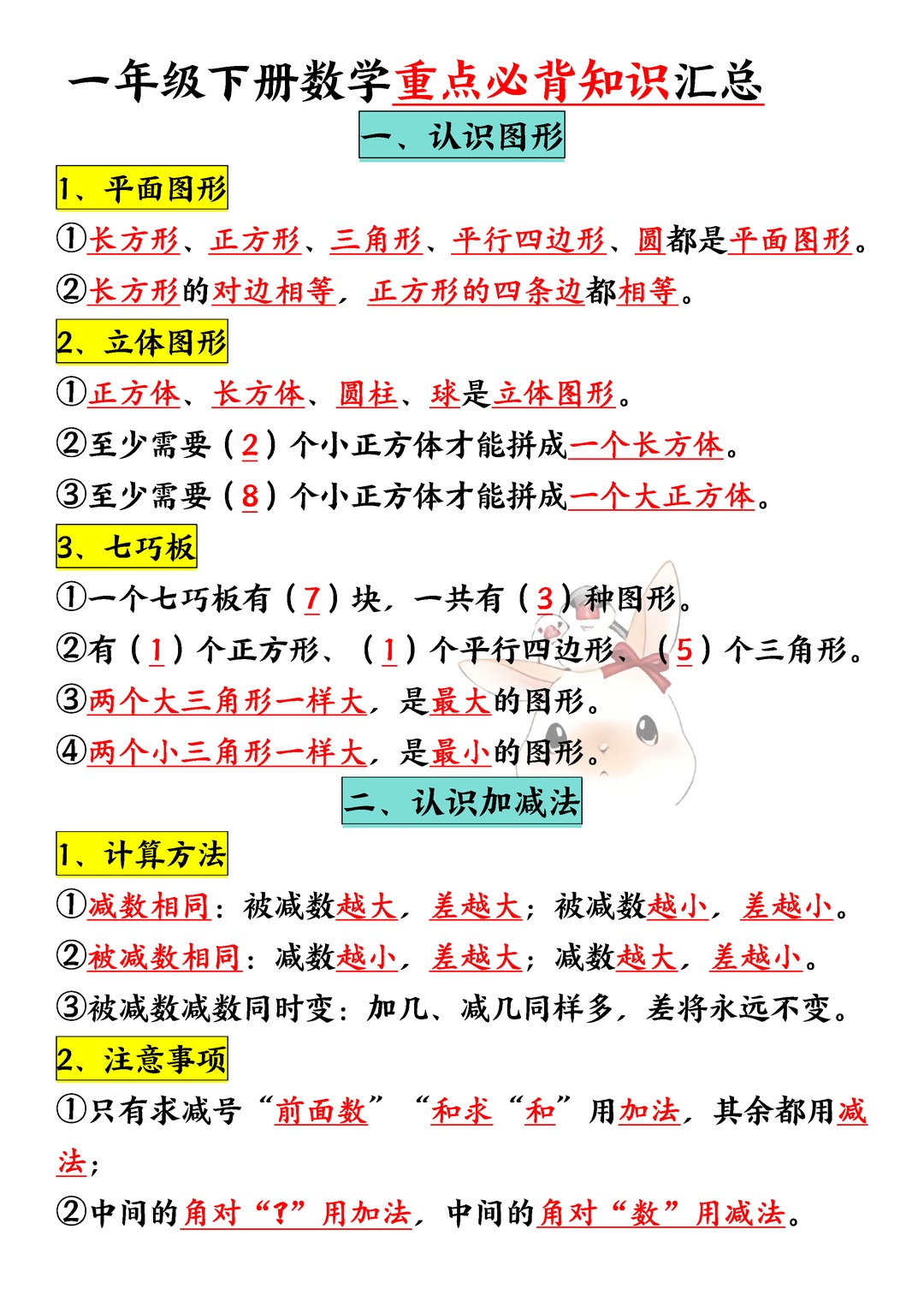 一年级下册数学重点必背知识汇总

一、认识图形

1、平面图形

①长方形、正方形、三角形、平行四边形、圆都是平面图形。

②长方形的对边相等，正方形的四条边都相等。

2、立体图形

①正方体、长方体、圆柱、球是立体图形。

②至少需要（2）个小正方体才能拼成一个长方体。

③至少需要（8）个小正方体才能拼成一个大正方体。

3、七巧板

①一个七巧板有（7）块，一共有（3）种图形。

②有（1）个正方形、（1）个平行四边形、（5）个三角形。

③两个大三角形一样大，是最大的图形。

④两个小三角形一样大，是最小的图形。

二、认识加减法

1、计算方法

①减数相同：被减数越大，差越大；被减数越小，差越小。

②被减数相同：减数越小，差越大；减数越大，差越小。

③被减数减数同时变：加几、减几同样多，差将永远不变。

2、注意事项

①只有求减号“前面数”“和求“和”用加法，其余都用减法；

②中间的角对“?”用加法，中间的角对“数”用减法。